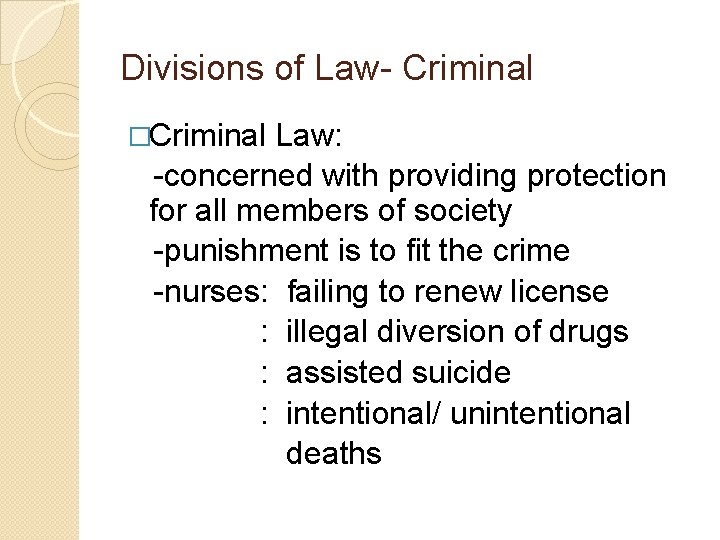 Divisions of Law- Criminal

□Criminal Law:
-concerned with providing protection for all members of society
-punishment is to fit the crime
-nurses: failing to renew license
: illegal diversion of drugs
: assisted suicide
: intentional/ unintentional deaths